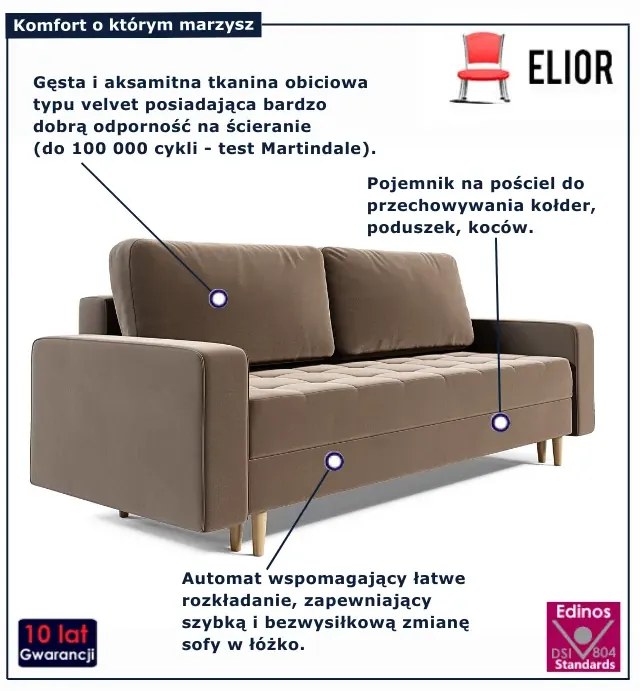 Komfort o którym marzysz

ELIOR

Gęsta i aksamitna tkanina obiciowa typu velvet posiadająca bardzo dobrą odporność na ścieranie (do 100 000 cykli - test Martindale).

Pojemnik na pościel do przechowywania kołder, poduszek, koców.

Automat wspomagający łatwe rozkładanie, zapewniający szybką i bezwysiłkową zmianę sofy w łóżko.

10 lat Gwarancji

Edinos DSI 804 Standards